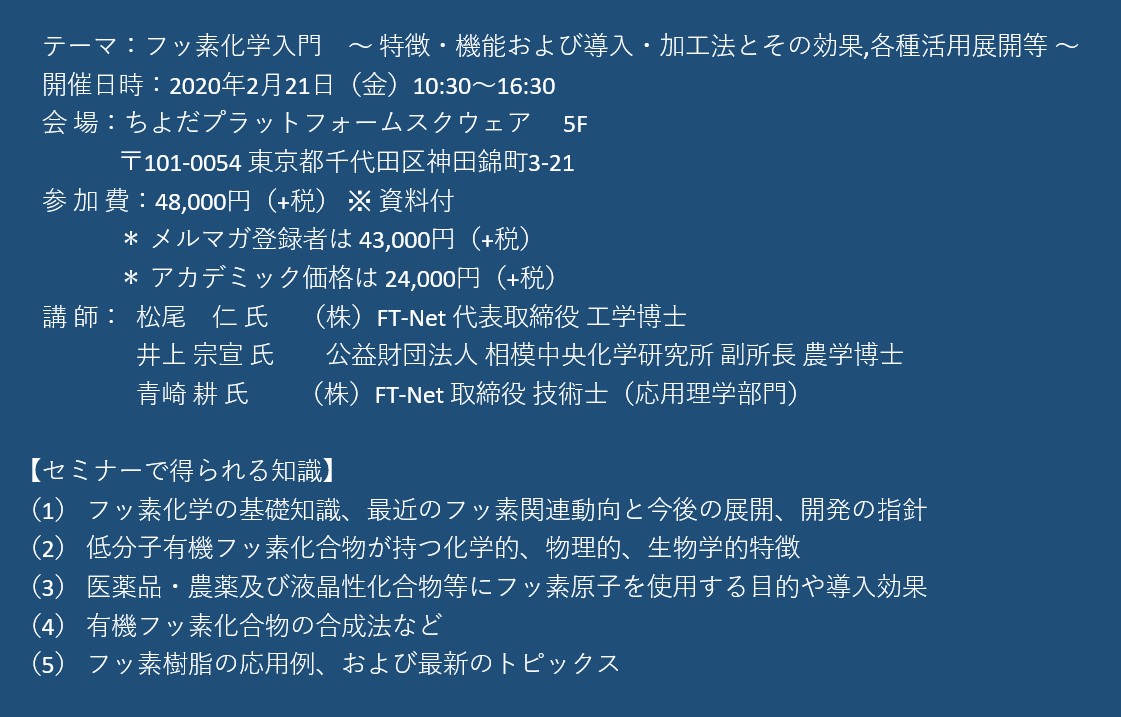 テーマ：フッ素化学入門　～ 特徴・機能および導入・加工法とその効果,各種活用展開等 ～
開催日時：2020年2月21日（金）10:30～16:30
会 場：ちよだプラットフォームスクウェア　5F
〒101-0054 東京都千代田区神田錦町3-21
参 加 費：48,000円（+税） ※ 資料付
＊ メルマガ登録者は 43,000円（+税）
＊ アカデミック価格は 24,000円（+税）
講 師： 松尾　仁 氏　（株）FT-Net 代表取締役 工学博士
井上 宗宣 氏　公益財団法人 相模中央化学研究所 副所長 農学博士
青崎 耕 氏　（株）FT-Net 取締役 技術士（応用理学部門）

【セミナーで得られる知識】
（1） フッ素化学の基礎知識、最近のフッ素関連動向と今後の展開、開発の指針
（2） 低分子有機フッ素化合物が持つ化学的、物理的、生物学的特徴
（3） 医薬品・農薬及び液晶性化合物等にフッ素原子を使用する目的や導入効果
（4） 有機フッ素化合物の合成法など
（5） フッ素樹脂の応用例、および最新のトピックス